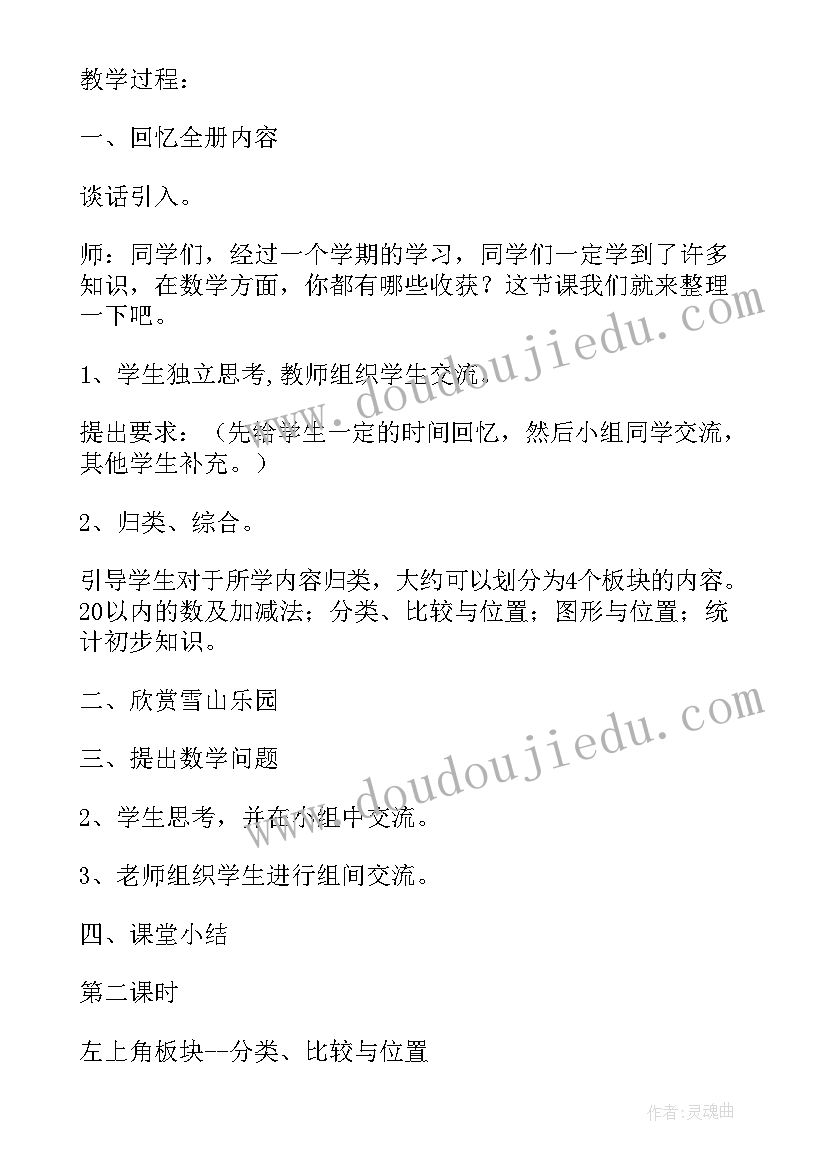 教学过程：

一、回忆全册内容

谈话引入。

师：同学们，经过一个学期的学习，同学们一定学到了许多知识，在数学方面，你都有哪些收获？这节课我们就来整理一下吧。

1、学生独立思考,教师组织学生交流.

提出要求：（先给学生一定的时间回忆，然后小组同学交流，其他学生补充。）

2、归类、综合。

引导学生对于所学内容归类，大约可以划分为4个板块的内容。20以内的数及加减法；分类、比较与位置；图形与位置；统计初步知识。

二、欣赏雪山乐园

三、提出数学问题

2、学生思考，并在小组中交流。

3、老师组织学生进行组间交流。

四、课堂小结

第二课时

左上角板块--分类、比较与位置

www.doudoujiedu.com

www.doudoujiedu.com

作者:灵魂曲